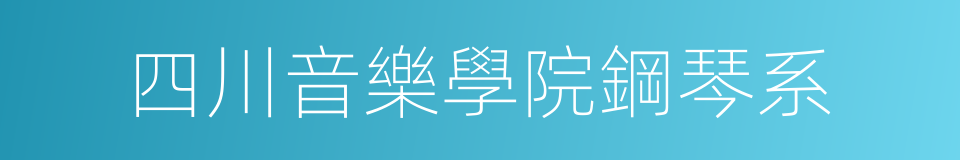 四川音樂學院鋼琴系